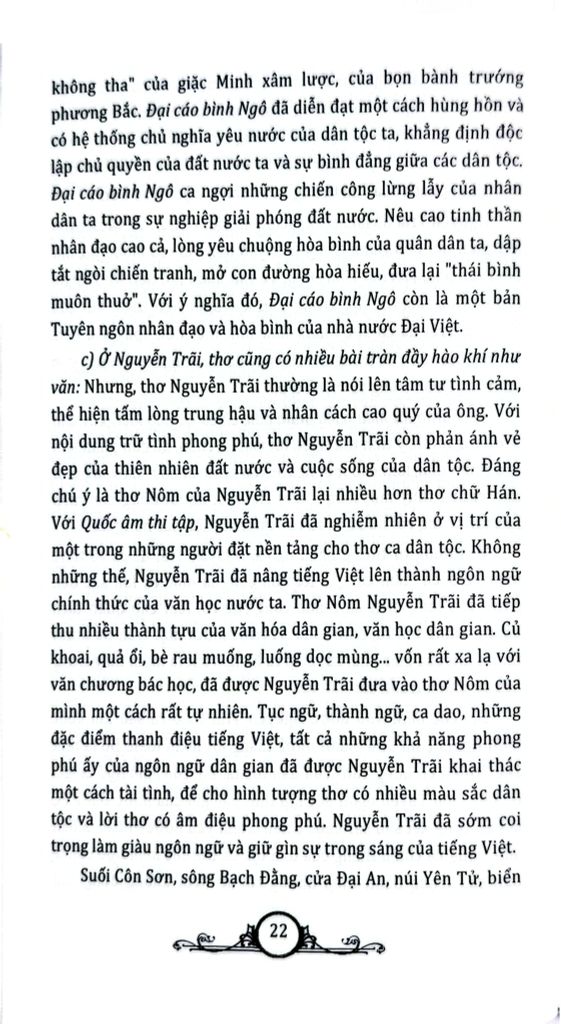 không tha" của giặc Minh xâm lược, của bọn bành trướng phương Bắc. Đại cáo bình Ngô đã diễn đạt một cách hùng hồn và có hệ thống chủ nghĩa yêu nước của dân tộc ta, khẳng định độc lập chủ quyền của đất nước ta và sự bình đẳng giữa các dân tộc. Đại cáo bình Ngô ca ngợi những chiến công lừng lẫy của nhân dân ta trong sự nghiệp giải phóng đất nước. Nêu cao tinh thần nhân đạo cao cả, lòng yêu chuộng hòa bình của quân dân ta, dập tắt ngòi chiến tranh, mở con đường hòa hiếu, đưa lại "thái bình muôn thuở". Với ý nghĩa đó, Đại cáo bình Ngô còn là một bản Tuyên ngôn nhân đạo và hòa bình của nhà nước Đại Việt.

c) Ở Nguyễn Trãi, thơ cũng có nhiều bài tràn đầy hào khí như văn: Nhưng, thơ Nguyễn Trãi thường là nói lên tâm tư tình cảm, thể hiện tấm lòng trung hậu và nhân cách cao quý của ông. Với nội dung trữ tình phong phú, thơ Nguyễn Trãi còn phản ánh vẻ đẹp của thiên nhiên đất nước và cuộc sống của dân tộc. Đáng chú ý là thơ Nôm của Nguyễn Trãi lại nhiều hơn thơ chữ Hán. Với Quốc âm thi tập, Nguyễn Trãi đã nghiễm nhiên ở vị trí của một trong những người đặt nền tảng cho thơ ca dân tộc. Không những thế, Nguyễn Trãi đã nâng tiếng Việt lên thành ngôn ngữ chính thức của văn học nước ta. Thơ Nôm Nguyễn Trãi đã tiếp thu nhiều thành tựu của văn hóa dân gian, văn học dân gian. Củ khoai, quả ổi, bè rau muống, luống dọc mùng... vốn rất xa lạ với văn chương bác học, đã được Nguyễn Trãi đưa vào thơ Nôm của mình một cách rất tự nhiên. Tục ngữ, thành ngữ, ca dao, những đặc điểm thanh điệu tiếng Việt, tất cả những khả năng phong phú ấy của ngôn ngữ dân gian đã được Nguyễn Trãi khai thác một cách tài tình, để cho hình tượng thơ có nhiều màu sắc dân tộc và lời thơ có âm điệu phong phú. Nguyễn Trãi đã sớm coi trọng làm giàu ngôn ngữ và giữ gìn sự trong sáng của tiếng Việt.

Suối Côn Sơn, sông Bạch Đằng, cửa Đại An, núi Yên Tử, biển

22